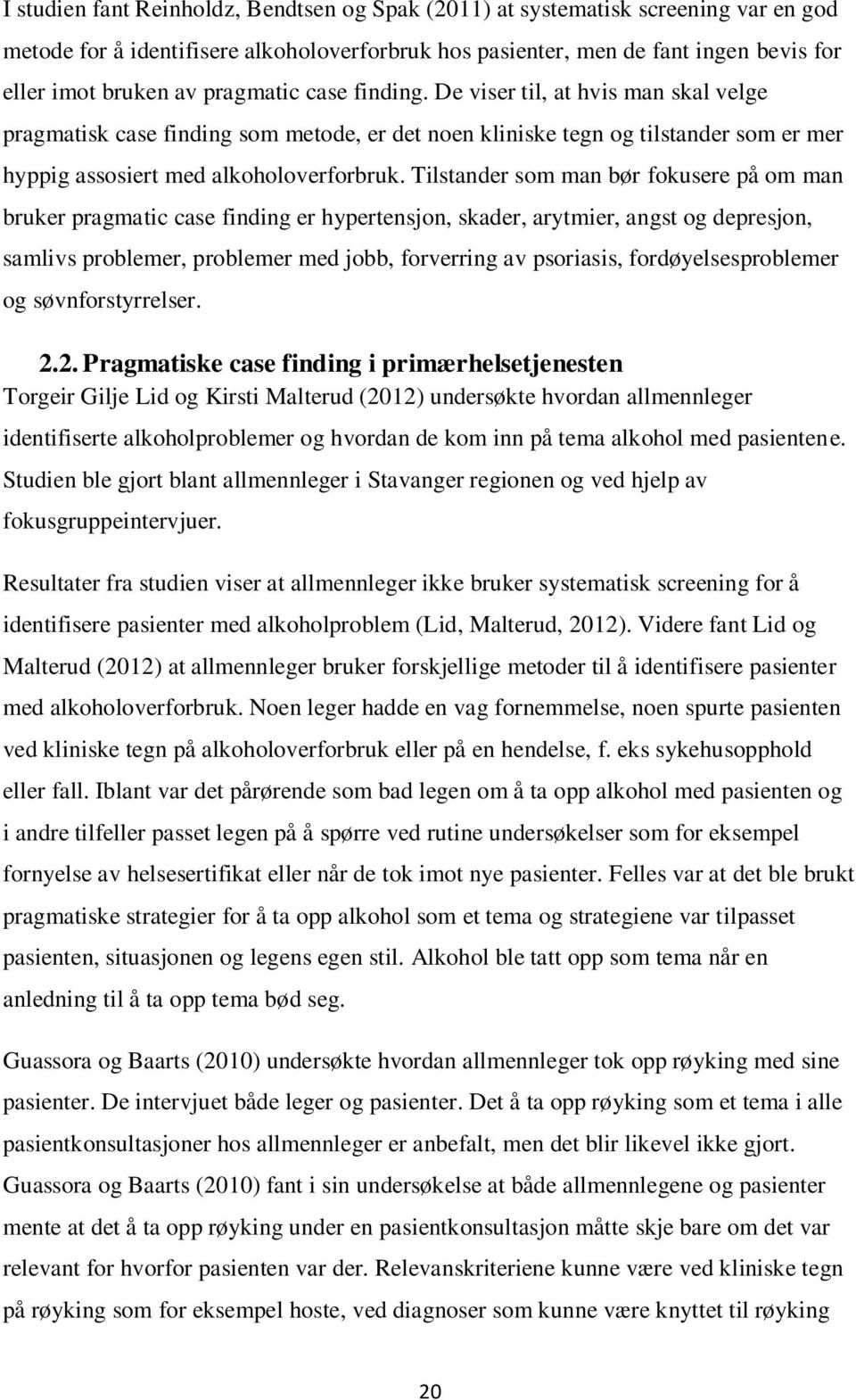 I studien fant Reinholdz, Bendtsen og Spak (2011) at systematisk screening var en god metode for å identifisere alkoholoverforbruk hos pasienter, men de fant ingen bevis for eller imot bruken av pragmatic case finding. De viser til, at hvis man skal velge pragmatisk case finding som metode, er det noen kliniske tegn og tilstander som er mer hyppig assosiert med alkoholoverforbruk. Tilstander som man bør fokusere på om man bruker pragmatic case finding er hypertensjon, skader, arytmier, angst og depresjon, samlivs problemer, problemer med jobb, forverring av psoriasis, fordøyelsesproblemer og søvnforstyrrelser.

2.2. Pragmatiske case finding i primærhelsetjenesten
Torgeir Gilje Lid og Kirsti Malterud (2012) undersøkte hvordan allmennleger identifiserte alkoholproblemer og hvordan de kom inn på tema alkohol med pasientene. Studien ble gjort blant allmennleger i Stavanger regionen og ved hjelp av fokusgruppeintervjuer.

Resultater fra studien viser at allmennleger ikke bruker systematisk screening for å identifisere pasienter med alkoholproblem (Lid, Malterud, 2012). Videre fant Lid og Malterud (2012) at allmennleger bruker forskjellige metoder til å identifisere pasienter med alkoholoverforbruk. Noen leger hadde en vag fornemmelse, noen spurte pasienten ved kliniske tegn på alkoholoverforbruk eller på en hendelse, f. eks sykehusopphold eller fall. Iblant var det pårørende som bad legen om å ta opp alkohol med pasienten og i andre tilfeller passet legen på å spørre ved rutine undersøkelser som for eksempel fornyelse av helsesertifikat eller når de tok imot nye pasienter. Felles var at det ble brukt pragmatiske strategier for å ta opp alkohol som et tema og strategiene var tilpasset pasienten, situasjonen og legens egen stil. Alkohol ble tatt opp som tema når en anledning til å ta opp tema bød seg.

Guassora og Baarts (2010) undersøkte hvordan allmennleger tok opp røyking med sine pasienter. De intervjuet både leger og pasienter. Det å ta opp røyking som et tema i alle pasientkonsultasjoner hos allmennleger er anbefalt, men det blir likevel ikke gjort. Guassora og Baarts (2010) fant i sin undersøkelse at både allmennlegene og pasienter mente at det å ta opp røyking under en pasientkonsultasjon måtte skje bare om det var relevant for hvorfor pasienten var der. Relevanskriteriene kunne være ved kliniske tegn på røyking som for eksempel hoste, ved diagnoser som kunne være knyttet til røyking

20